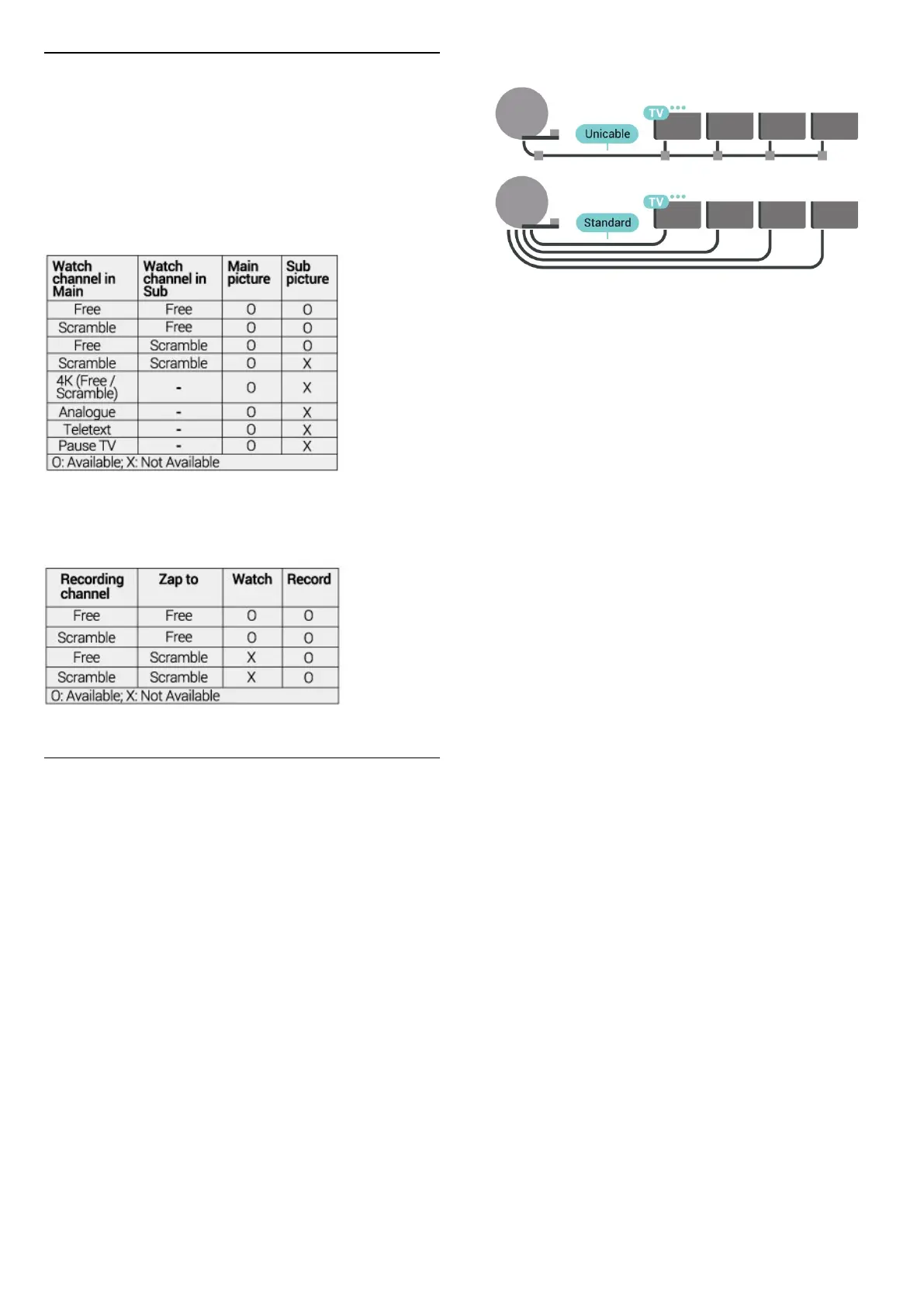 | Watch channel in Main | Watch channel in Sub | Main picture | Sub picture |
|---|---|---|---|
| Free | Free | O | O |
| Scramble | Free | O | O |
| Free | Scramble | O | O |
| Scramble | Scramble | O | X |
| 4K (Free / Scramble) | - | O | X |
| Analogue | - | O | X |
| Teletext | - | O | X |
| Pause TV | - | O | X |
| O: Available; X: Not Available | | | |

| Recording channel | Zap to | Watch | Record |
|---|---|---|---|
| Free | Free | O | O |
| Scramble | Free | O | O |
| Free | Scramble | X | O |
| Scramble | Scramble | X | O |
| O: Available; X: Not Available | | | |

TV
Unicable

TV
Standard